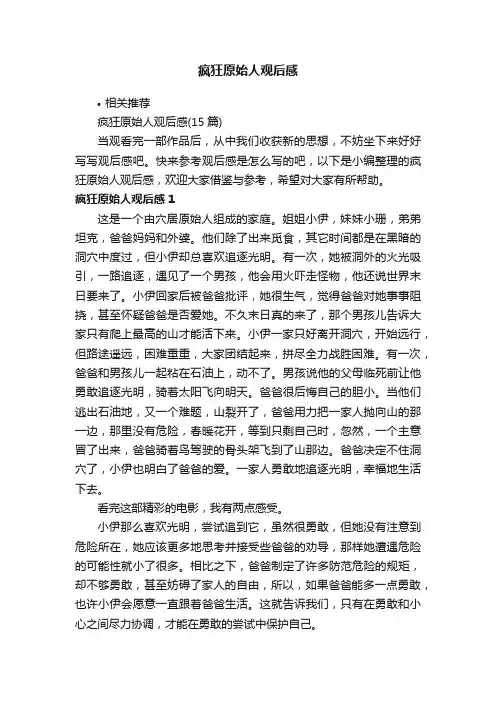 疯狂原始人观后感

• 相关推荐

疯狂原始人观后感(15 篇)

当观看完一部作品后，从中我们收获新的思想，不妨坐下来好好写写观后感吧。快来参考观后感是怎么写的吧，以下是小编整理的疯狂原始人观后感，欢迎大家借鉴与参考，希望对大家有所帮助。

疯狂原始人观后感 1

这是一个由穴居原始人组成的家庭。姐姐小伊，妹妹小珊，弟弟坦克，爸爸妈妈和外婆。他们除了出来觅食，其它时间都是在黑暗的洞穴中度过，但小伊却总喜欢追逐光明。有一次，她被洞外的火光吸引，一路追逐，遇见了一个男孩，他会用火吓走怪物，他还说世界末日要来了。小伊回家后被爸爸批评，她很生气，觉得爸爸对她事事阻挠，甚至怀疑爸爸是否爱她。不久末日真的来了，那个男孩儿告诉大家只有爬上最高的山才能活下来。小伊一家只好离开洞穴，开始远行，但路途遥远，困难重重，大家团结起来，拼尽全力战胜困难。有一次，爸爸和男孩儿一起粘在石油上，动不了。男孩说他的父母临死前让他勇敢追逐光明，骑着太阳飞向明天。爸爸很后悔自己的胆小。当他们逃出石油地，又一个难题，山裂开了，爸爸用力把一家人抛向山的那一边，那里没有危险，春暖花开，等到只剩自己时，忽然，一个主意冒了出来，爸爸骑着鸟驾驶的骨头架飞到了山那边。爸爸决定不住洞穴了，小伊也明白了爸爸的爱。一家人勇敢地追逐光明，幸福地生活下去。

看完这部精彩的电影，我有两点感受。

小伊那么喜欢光明，尝试追到它，虽然很勇敢，但她没有注意到危险所在，她应该更多地思考并接受些爸爸的劝导，那样她遭遇危险的可能性就小了很多。相比之下，爸爸制定了许多防范危险的规矩，却不够勇敢，甚至妨碍了家人的自由，所以，如果爸爸能多一点勇敢，也许小伊会愿意一直跟着爸爸生活。这就告诉我们，只有在勇敢和小心之间尽力协调，才能在勇敢的尝试中保护自己。